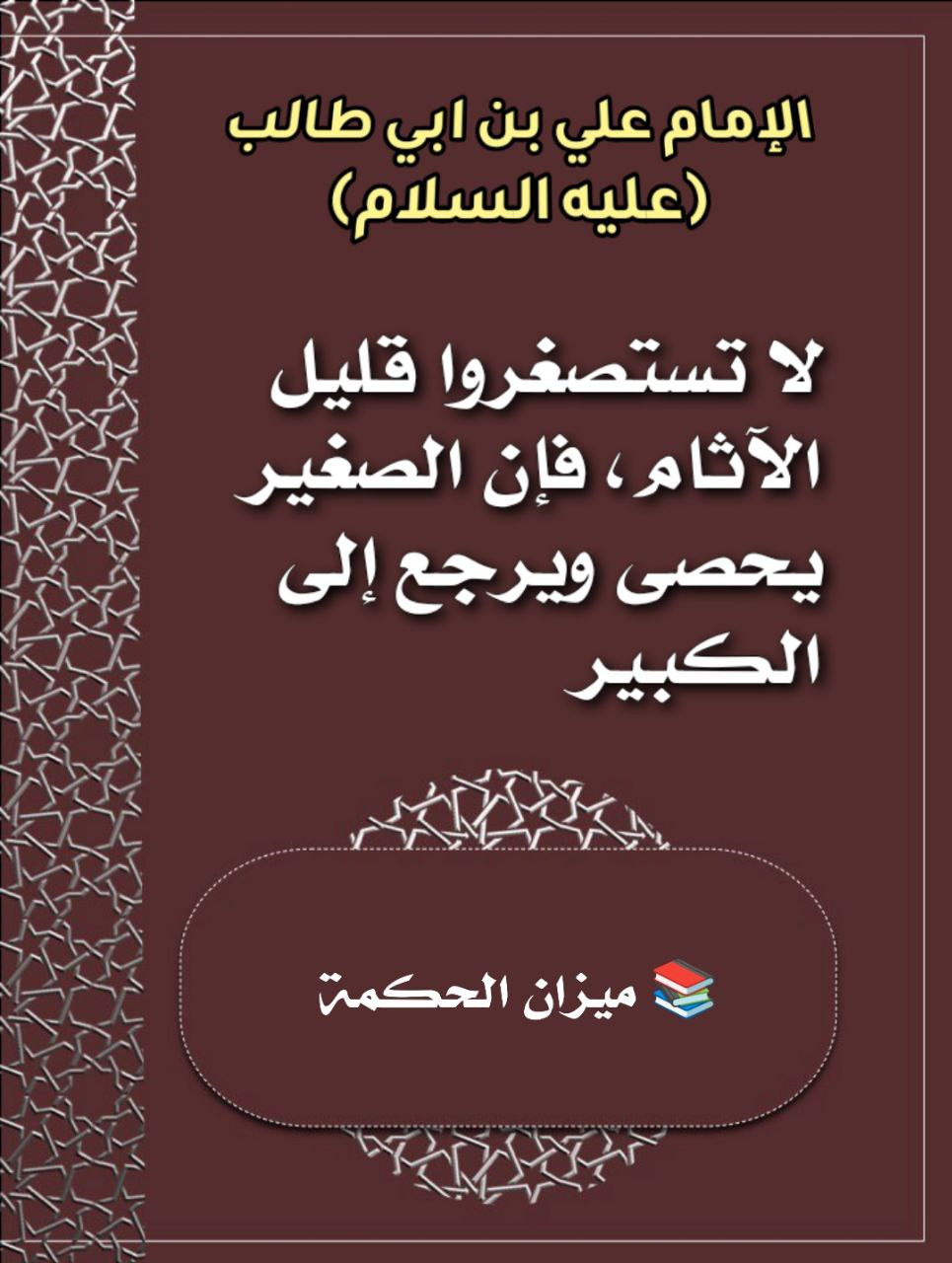 الإمام علي بن ابي طالب
(عليه السلام)

لا تستصغروا قليل الآثام، فإن الصغير يحصى ويرجع إلى الكبير

📚 ميزان الحكمة